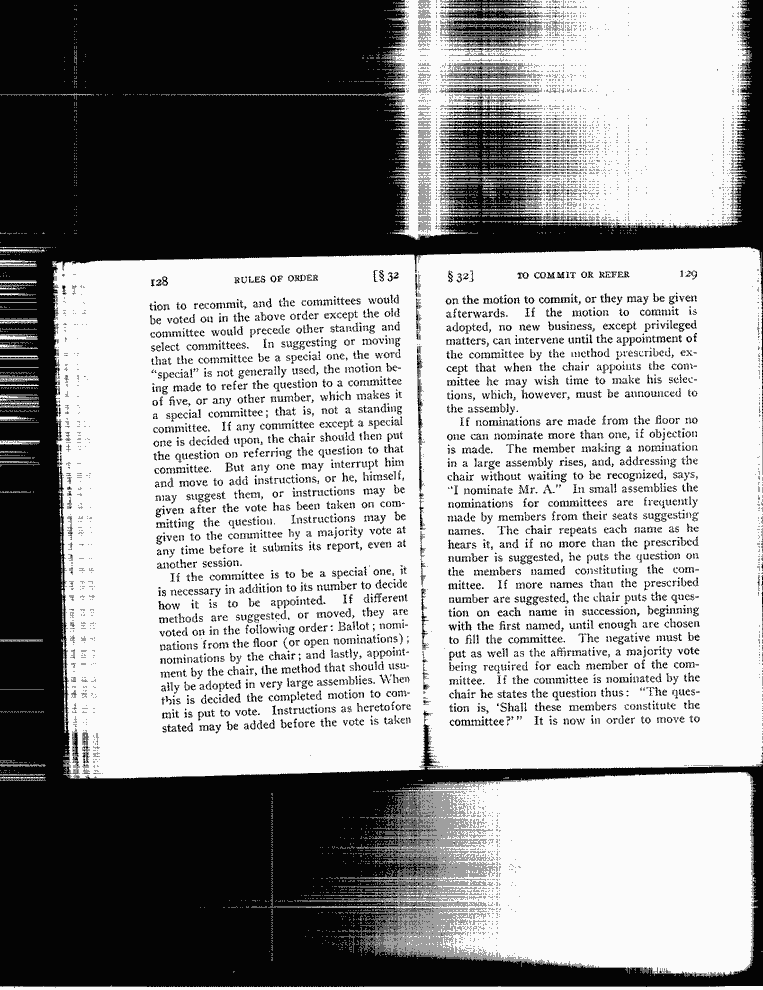 128 RULES OF ORDER [§ 32

tion to recommit, and the committees would be voted on in the above order except the old committee would precede other standing and select committees. In suggesting or moving that the committee be a special one, the word "special" is not generally used, the motion being made to refer the question to a committee of five, or any other number, which makes it a special committee; that is, not a standing committee. If any committee except a special one is decided upon, the chair should then put the question on referring the question to that committee. But any one may interrupt him and move to add instructions, or he, himself, may suggest them, or instructions may be given after the vote has been taken on committing the question. Instructions may be given to the committee by a majority vote at any time before it submits its report, even at another session.

If the committee is to be a special one, it is necessary in addition to its number to decide how it is to be appointed. If different methods are suggested, or moved, they are voted on in the following order: Ballot; nominations from the floor (or open nominations); nominations by the chair; and lastly, appointment by the chair, the method that should usually be adopted in very large assemblies. When this is decided the completed motion to commit is put to vote. Instructions as heretofore stated may be added before the vote is taken

§ 32] TO COMMIT OR REFER 129

on the motion to commit, or they may be given afterwards. If the motion to commit is adopted, no new business, except privileged matters, can intervene until the appointment of the committee by the method prescribed, except that when the chair appoints the committee he may wish time to make his selections, which, however, must be announced to the assembly.

If nominations are made from the floor no one can nominate more than one, if objection is made. The member making a nomination in a large assembly rises, and, addressing the chair without waiting to be recognized, says, "I nominate Mr. A." In small assemblies the nominations for committees are frequently made by members from their seats suggesting names. The chair repeats each name as he hears it, and if no more than the prescribed number is suggested, he puts the question on the members named constituting the committee. If more names than the prescribed number are suggested, the chair puts the question on each name in succession, beginning with the first named, until enough are chosen to fill the committee. The negative must be put as well as the affirmative, a majority vote being required for each member of the committee. If the committee is nominated by the chair he states the question thus: "The question is, 'Shall these members constitute the committee?'" It is now in order to move to